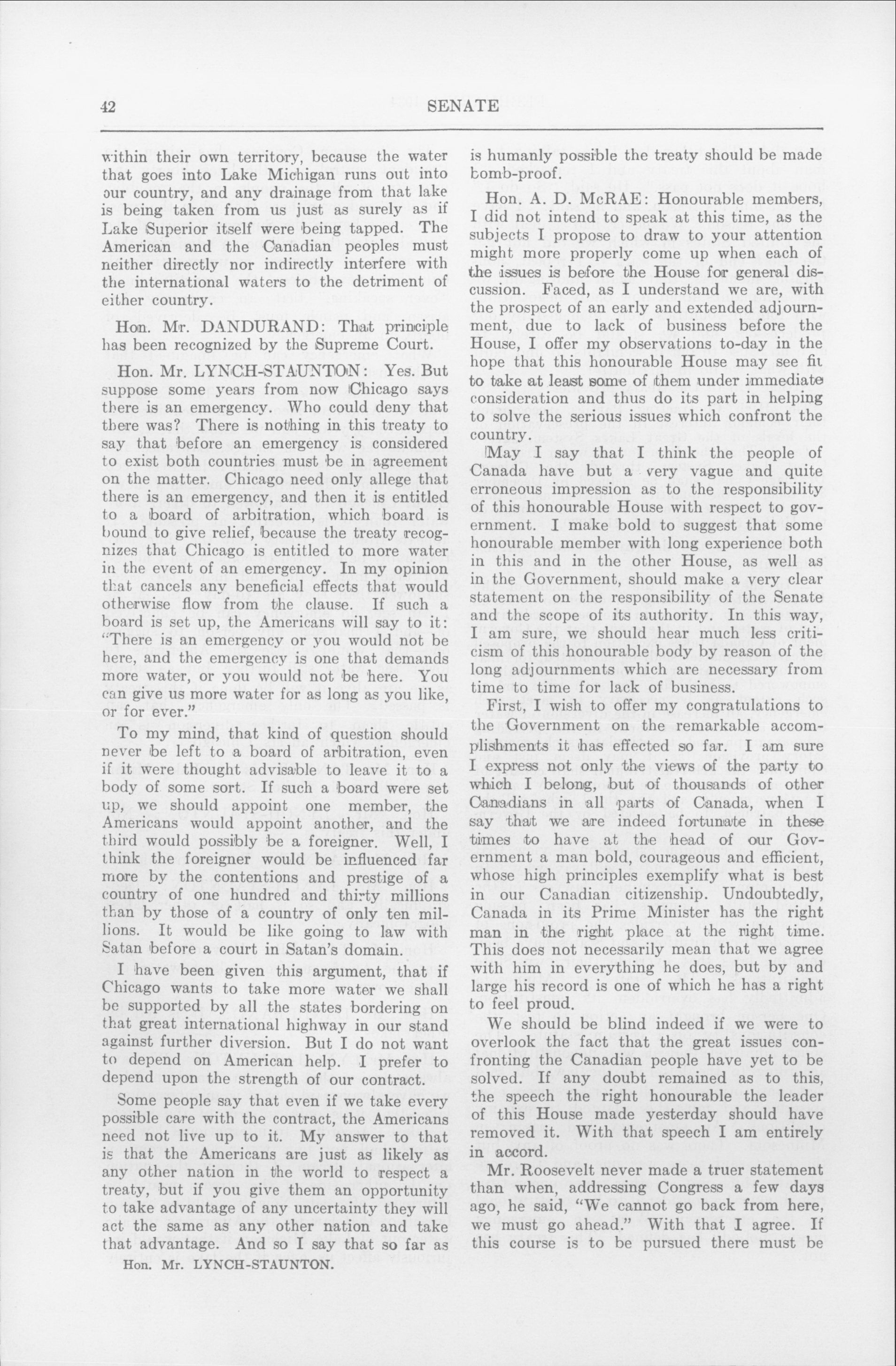 42 SENATE

within their own territory, because the water that goes into Lake Michigan runs out into our country, and any drainage from that lake is being taken from us just as surely as if Lake Superior itself were being tapped. The American and the Canadian peoples must neither directly nor indirectly interfere with the international waters to the detriment of either country.

Hon. Mr. DANDURAND: That principle has been recognized by the Supreme Court.

Hon. Mr. LYNCH-STAUNTON: Yes. But suppose some years from now Chicago says there is an emergency. Who could deny that there was? There is nothing in this treaty to say that before an emergency is considered to exist both countries must be in agreement on the matter. Chicago need only allege that there is an emergency, and then it is entitled to a board of arbitration, which board is bound to give relief, because the treaty recognizes that Chicago is entitled to more water in the event of an emergency. In my opinion that cancels any beneficial effects that would otherwise flow from the clause. If such a board is set up, the Americans will say to it: "There is an emergency or you would not be here, and the emergency is one that demands more water, or you would not be here. You can give us more water for as long as you like, or for ever."

To my mind, that kind of question should never be left to a board of arbitration, even if it were thought advisable to leave it to a body of some sort. If such a board were set up, we should appoint one member, the Americans would appoint another, and the third would possibly be a foreigner. Well, I think the foreigner would be influenced far more by the contentions and prestige of a country of one hundred and thirty millions than by those of a country of only ten millions. It would be like going to law with Satan before a court in Satan's domain.

I have been given this argument, that if Chicago wants to take more water we shall be supported by all the states bordering on that great international highway in our stand against further diversion. But I do not want to depend on American help. I prefer to depend upon the strength of our contract.

Some people say that even if we take every possible care with the contract, the Americans need not live up to it. My answer to that is that the Americans are just as likely as any other nation in the world to respect a treaty, but if you give them an opportunity to take advantage of any uncertainty they will act the same as any other nation and take that advantage. And so I say that so far as

Hon. Mr. LYNCH-STAUNTON.

is humanly possible the treaty should be made bomb-proof.

Hon. A. D. McRAE: Honourable members, I did not intend to speak at this time, as the subjects I propose to draw to your attention might more properly come up when each of the issues is before the House for general discussion. Faced, as I understand we are, with the prospect of an early and extended adjournment, due to lack of business before the House, I offer my observations to-day in the hope that this honourable House may see fit to take at least some of them under immediate consideration and thus do its part in helping to solve the serious issues which confront the country.

May I say that I think the people of Canada have but a very vague and quite erroneous impression as to the responsibility of this honourable House with respect to government. I make bold to suggest that some honourable member with long experience both in this and in the other House, as well as in the Government, should make a very clear statement on the responsibility of the Senate and the scope of its authority. In this way, I am sure, we should hear much less criticism of this honourable body by reason of the long adjournments which are necessary from time to time for lack of business.

First, I wish to offer my congratulations to the Government on the remarkable accomplishments it has effected so far. I am sure I express not only the views of the party to which I belong, but of thousands of other Canadians in all parts of Canada, when I say that we are indeed fortunate in these times to have at the head of our Government a man bold, courageous and efficient, whose high principles exemplify what is best in our Canadian citizenship. Undoubtedly, Canada in its Prime Minister has the right man in the right place at the right time. This does not necessarily mean that we agree with him in everything he does, but by and large his record is one of which he has a right to feel proud.

We should be blind indeed if we were to overlook the fact that the great issues confronting the Canadian people have yet to be solved. If any doubt remained as to this, the speech the right honourable the leader of this House made yesterday should have removed it. With that speech I am entirely in accord.

Mr. Roosevelt never made a truer statement than when, addressing Congress a few days ago, he said, "We cannot go back from here, we must go ahead." With that I agree. If this course is to be pursued there must be